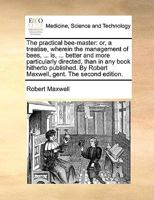 ECCO

Medicine, Science and Technology

The practical bee-master: or, a treatise, wherein the management of bees, ... is, ... better and more particularly directed, than in any book hitherto published. By Robert Maxwell, gent. The second edition.

Robert Maxwell